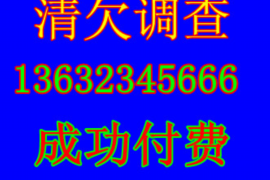 清欠调查

13632345666

成功付费